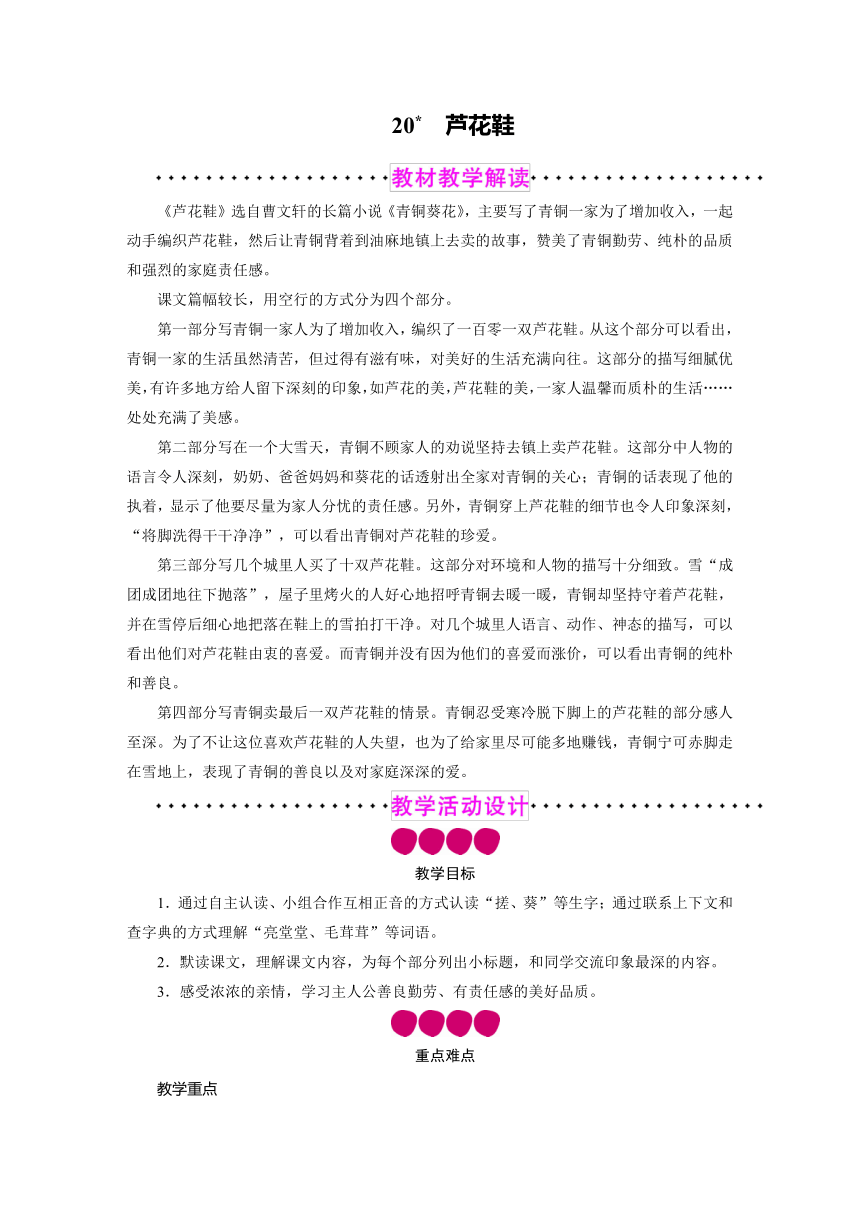 20* 芦花鞋

教材教学解读

《芦花鞋》选自曹文轩的长篇小说《青铜葵花》，主要写了青铜一家为了增加收入，一起动手编织芦花鞋，然后让青铜背着到油麻地镇上去卖的故事，赞美了青铜勤劳、纯朴的品质和强烈的家庭责任感。

课文篇幅较长，用空行的方式分为四个部分。

第一部分写青铜一家人为了增加收入，编织了一百零一双芦花鞋。从这个部分可以看出，青铜一家的生活虽然清苦，但过得有滋有味，对美好的生活充满向往。这部分的描写细腻优美，有许多地方给人留下深刻的印象，如芦花的美，芦花鞋的美，一家人温馨而质朴的生活……处处充满了美感。

第二部分写在一个大雪天，青铜不顾家人的劝说坚持去镇上卖芦花鞋。这部分中人物的语言令人深刻，奶奶、爸爸妈妈和葵花的话透射出全家对青铜的关心；青铜的话表现了他的执着，显示了他要尽量为家人分忧的责任感。另外，青铜穿上芦花鞋的细节也令人印象深刻，“将脚洗得干干净净”，可以看出青铜对芦花鞋的珍爱。

第三部分写几个城里人买了十双芦花鞋。这部分对环境和人物的描写十分细致。雪“成团成团地往下抛落”，屋子里烤火的人好心地招呼青铜去暖一暖，青铜却坚持守着芦花鞋，并在雪停后细心地把落在鞋上的雪拍打干净。对几个城里人语言、动作、神态的描写，可以看出他们对芦花鞋由衷的喜爱。而青铜并没有因为他们的喜爱而涨价，可以看出青铜的纯朴和善良。

第四部分写青铜卖最后一双芦花鞋的情景。青铜忍受寒冷脱下脚上的芦花鞋的部分感人至深。为了不让这位喜欢芦花鞋的人失望，也为了给家里尽可能多地赚钱，青铜宁可赤脚走在雪地上，表现了青铜的善良以及对家庭深深的爱。

教学活动设计

教学目标

1．通过自主认读、小组合作互相正音的方式认读“搓、葵”等生字；通过联系上下文和查字典的方式理解“亮堂堂、毛茸茸”等词语。

2．默读课文，理解课文内容，为每个部分列出小标题，和同学交流印象最深的内容。

3．感受浓浓的亲情，学习主人公善良勤劳、有责任感的美好品质。

重点难点

教学重点